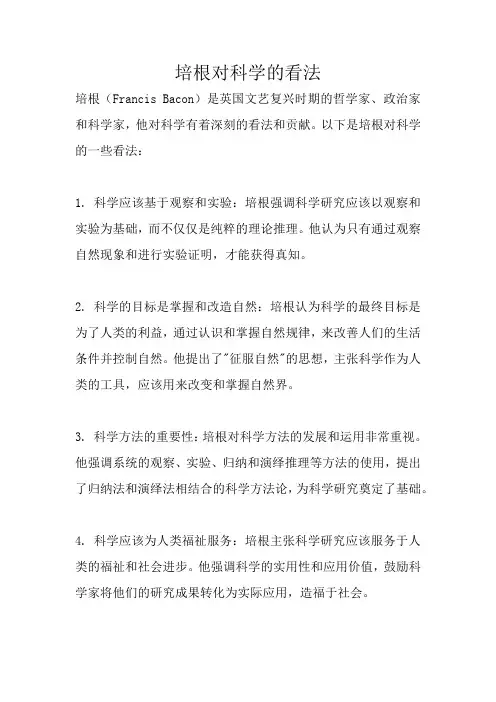 培根对科学的看法

培根（Francis Bacon）是英国文艺复兴时期的哲学家、政治家和科学家，他对科学有着深刻的看法和贡献。以下是培根对科学的一些看法：

1. 科学应该基于观察和实验：培根强调科学研究应该以观察和实验为基础，而不仅仅是纯粹的理论推理。他认为只有通过观察自然现象和进行实验证明，才能获得真知。

2. 科学的目标是掌握和改造自然：培根认为科学的最终目标是为了人类的利益，通过认识和掌握自然规律，来改善人们的生活条件并控制自然。他提出了"征服自然"的思想，主张科学作为人类的工具，应该用来改变和掌握自然界。

3. 科学方法的重要性：培根对科学方法的发展和运用非常重视。他强调系统的观察、实验、归纳和演绎推理等方法的使用，提出了归纳法和演绎法相结合的科学方法论，为科学研究奠定了基础。

4. 科学应该为人类福祉服务：培根主张科学研究应该服务于人类的福祉和社会进步。他强调科学的实用性和应用价值，鼓励科学家将他们的研究成果转化为实际应用，造福于社会。